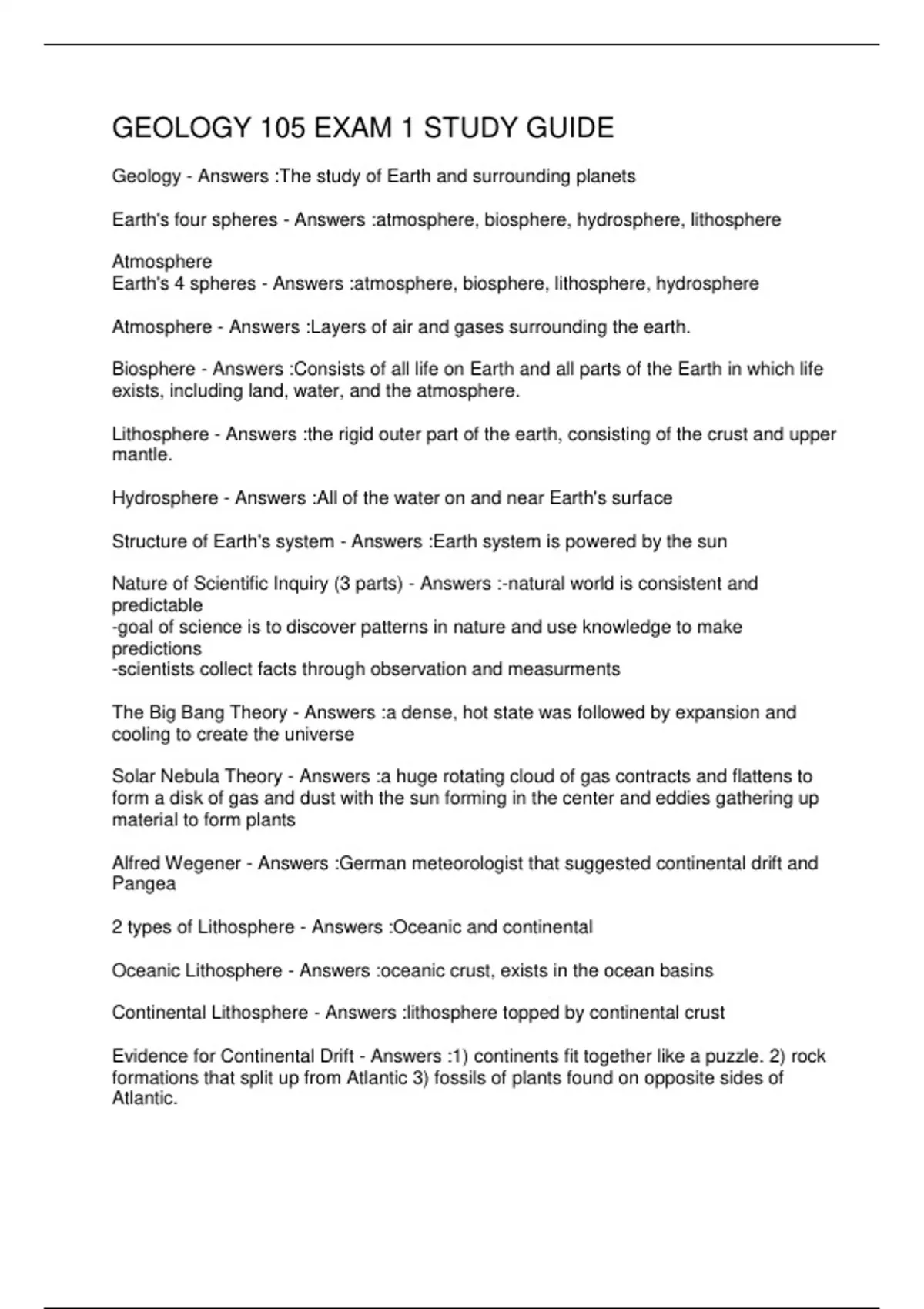 GEOLOGY 105 EXAM 1 STUDY GUIDE

Geology - Answers :The study of Earth and surrounding planets

Earth's four spheres - Answers :atmosphere, biosphere, hydrosphere, lithosphere

Atmosphere
Earth's 4 spheres - Answers :atmosphere, biosphere, lithosphere, hydrosphere

Atmosphere - Answers :Layers of air and gases surrounding the earth.

Biosphere - Answers :Consists of all life on Earth and all parts of the Earth in which life exists, including land, water, and the atmosphere.

Lithosphere - Answers :the rigid outer part of the earth, consisting of the crust and upper mantle.

Hydrosphere - Answers :All of the water on and near Earth's surface

Structure of Earth's system - Answers :Earth system is powered by the sun

Nature of Scientific Inquiry (3 parts) - Answers :-natural world is consistent and predictable
-goal of science is to discover patterns in nature and use knowledge to make predictions
-scientists collect facts through observation and measurments

The Big Bang Theory - Answers :a dense, hot state was followed by expansion and cooling to create the universe

Solar Nebula Theory - Answers :a huge rotating cloud of gas contracts and flattens to form a disk of gas and dust with the sun forming in the center and eddies gathering up material to form plants

Alfred Wegener - Answers :German meteorologist that suggested continental drift and Pangea

2 types of Lithosphere - Answers :Oceanic and continental

Oceanic Lithosphere - Answers :oceanic crust, exists in the ocean basins

Continental Lithosphere - Answers :lithosphere topped by continental crust

Evidence for Continental Drift - Answers :1) continents fit together like a puzzle. 2) rock formations that split up from Atlantic 3) fossils of plants found on opposite sides of Atlantic.